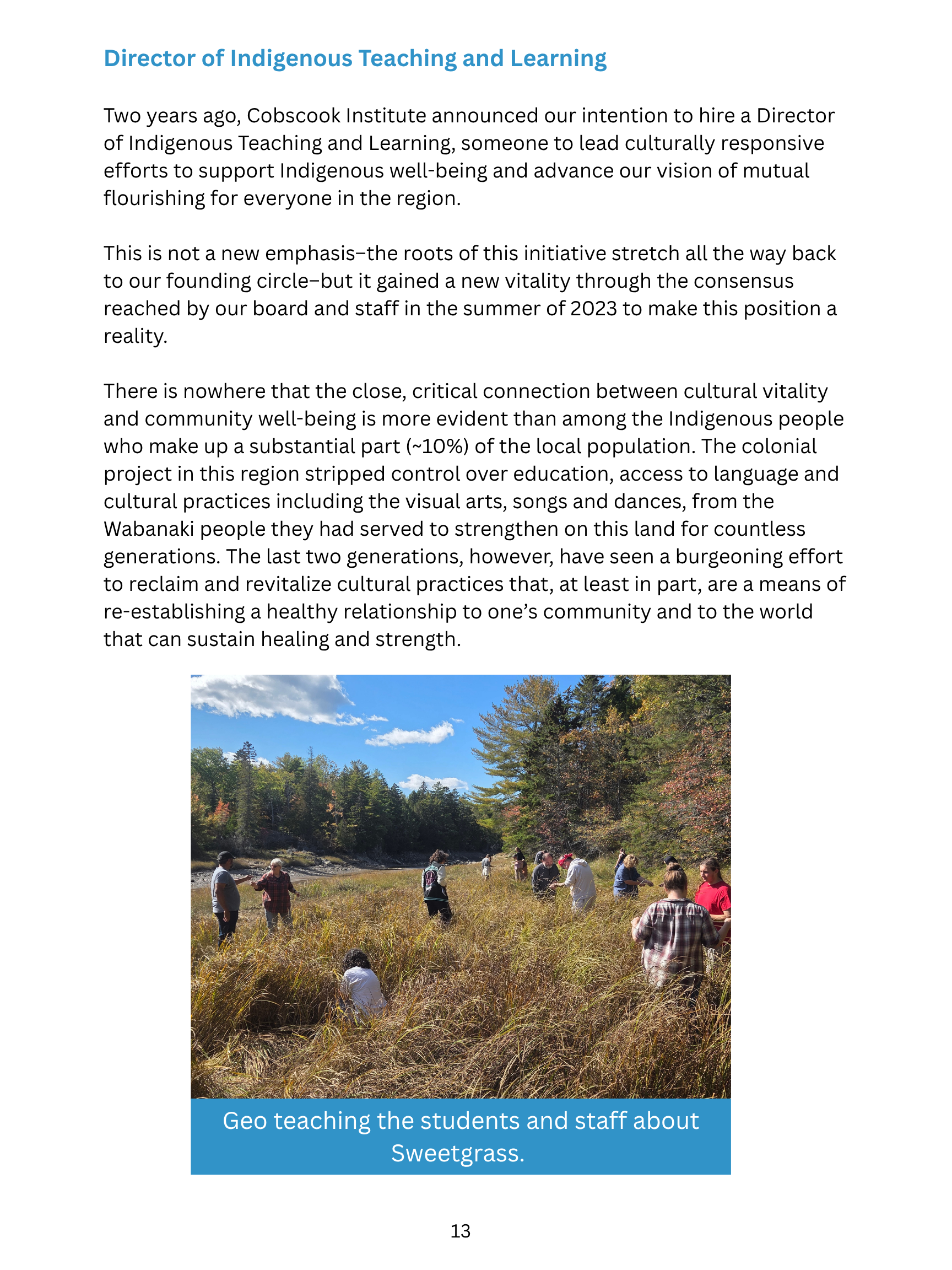 Director of Indigenous Teaching and Learning

Two years ago, Cobscook Institute announced our intention to hire a Director of Indigenous Teaching and Learning, someone to lead culturally responsive efforts to support Indigenous well-being and advance our vision of mutual flourishing for everyone in the region.

This is not a new emphasis–the roots of this initiative stretch all the way back to our founding circle–but it gained a new vitality through the consensus reached by our board and staff in the summer of 2023 to make this position a reality.

There is nowhere that the close, critical connection between cultural vitality and community well-being is more evident than among the Indigenous people who make up a substantial part (~10%) of the local population. The colonial project in this region stripped control over education, access to language and cultural practices including the visual arts, songs and dances, from the Wabanaki people they had served to strengthen on this land for countless generations. The last two generations, however, have seen a burgeoning effort to reclaim and revitalize cultural practices that, at least in part, are a means of re-establishing a healthy relationship to one's community and to the world that can sustain healing and strength.

Geo teaching the students and staff about Sweetgrass.

13